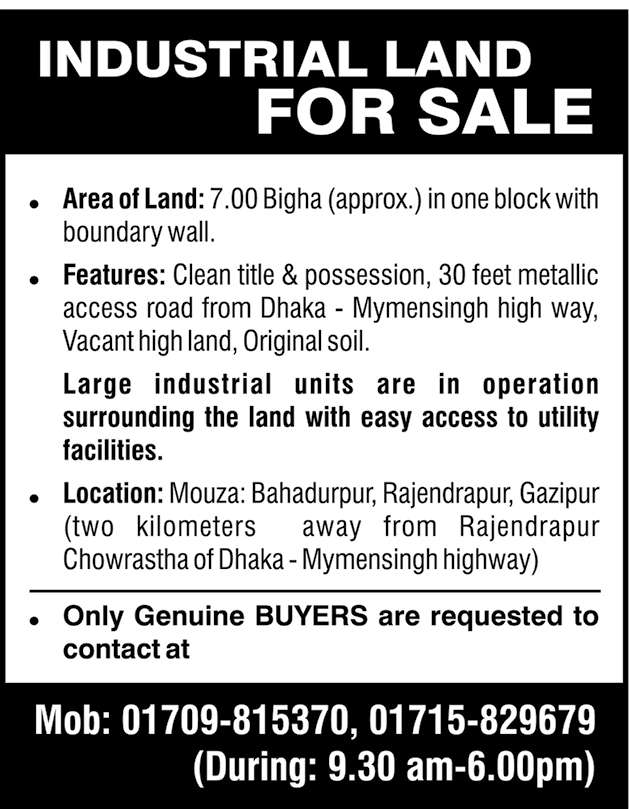 INDUSTRIAL LAND
FOR SALE

• Area of Land: 7.00 Bigha (approx.) in one block with boundary wall.

• Features: Clean title & possession, 30 feet metallic access road from Dhaka - Mymensingh high way, Vacant high land, Original soil.

Large industrial units are in operation surrounding the land with easy access to utility facilities.

• Location: Mouza: Bahadurpur, Rajendrapur, Gazipur (two kilometers away from Rajendrapur Chowrastha of Dhaka - Mymensingh highway)

• Only Genuine BUYERS are requested to contact at

Mob: 01709-815370, 01715-829679
(During: 9.30 am-6.00pm)